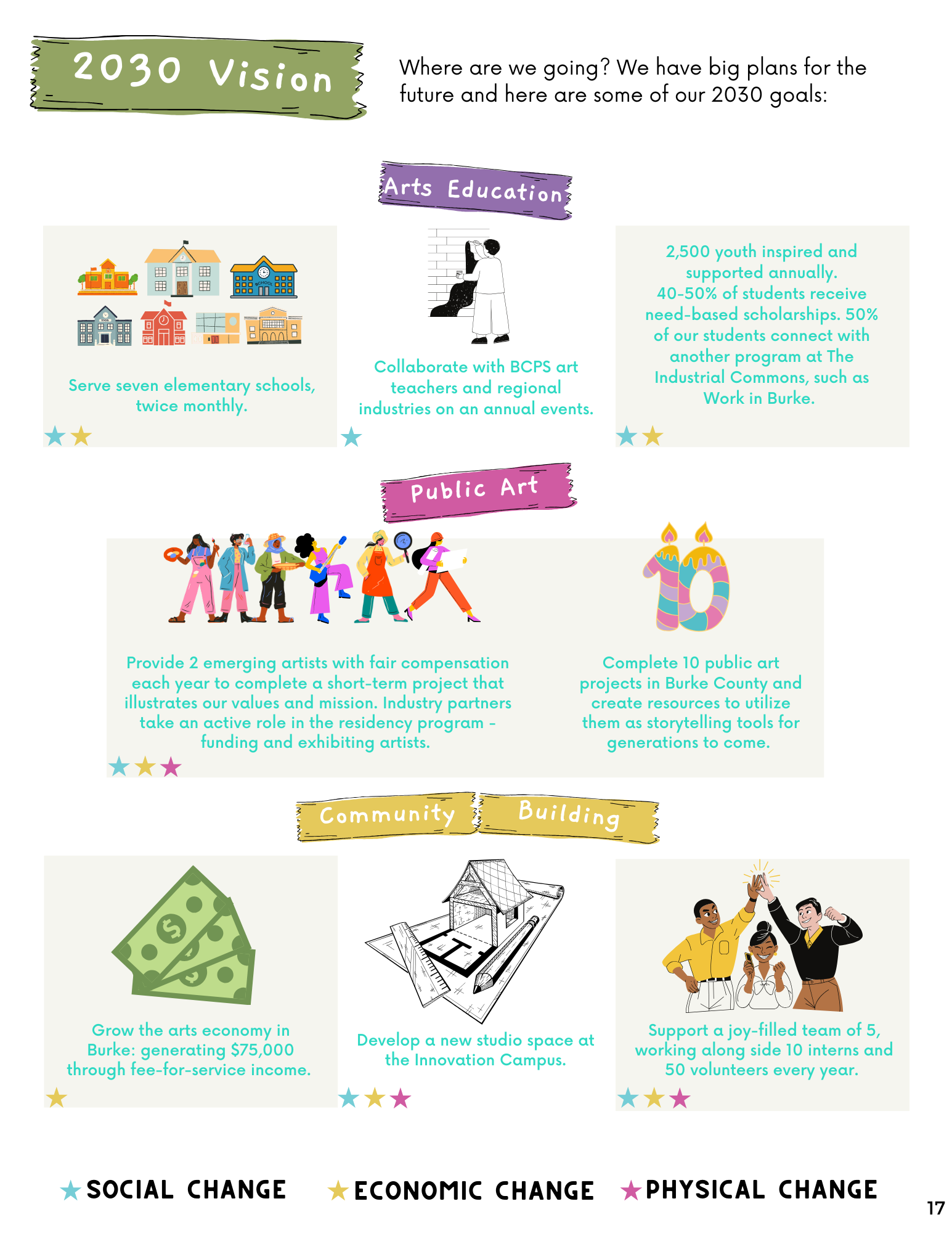 2030 Vision

Where are we going? We have big plans for the future and here are some of our 2030 goals:

Arts Education

Serve seven elementary schools, twice monthly.

Collaborate with BCPS art teachers and regional industries on an annual events.

2,500 youth inspired and supported annually.
40-50% of students receive need-based scholarships. 50% of our students connect with another program at The Industrial Commons, such as Work in Burke.

Public Art

Provide 2 emerging artists with fair compensation each year to complete a short-term project that illustrates our values and mission. Industry partners take an active role in the residency program - funding and exhibiting artists.

Complete 10 public art projects in Burke County and create resources to utilize them as storytelling tools for generations to come.

Community Building

Grow the arts economy in Burke: generating $75,000 through fee-for-service income.

Develop a new studio space at the Innovation Campus.

Support a joy-filled team of 5, working along side 10 interns and 50 volunteers every year.

SOCIAL CHANGE ECONOMIC CHANGE PHYSICAL CHANGE

17